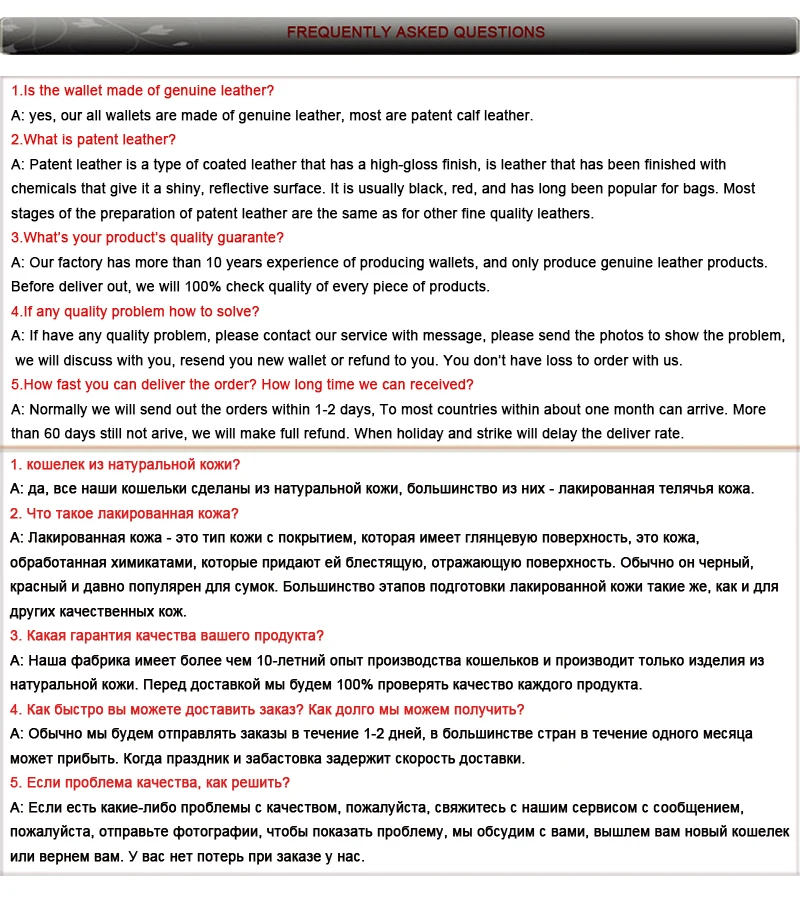 FREQUENTLY ASKED QUESTIONS

1.Is the wallet made of genuine leather?

A: yes, our all wallets are made of genuine leather, most are patent calf leather.

2.What is patent leather?

A: Patent leather is a type of coated leather that has a high-gloss finish, is leather that has been finished with chemicals that give it a shiny, reflective surface. It is usually black, red, and has long been popular for bags. Most stages of the preparation of patent leather are the same as for other fine quality leathers.

3.What's your product's quality guarante?

A: Our factory has more than 10 years experience of producing wallets, and only produce genuine leather products. Before deliver out, we will 100% check quality of every piece of products.

4.If any quality problem how to solve?

A: If have any quality problem, please contact our service with message, please send the photos to show the problem, we will discuss with you, resend you new wallet or refund to you. You don't have loss to order with us.

5.How fast you can deliver the order? How long time we can received?

A: Normally we will send out the orders within 1-2 days, To most countries within about one month can arrive. More than 60 days still not arive, we will make full refund. When holiday and strike will delay the deliver rate.

1. кошелек из натуральной кожи?

A: да, все наши кошельки сделаны из натуральной кожи, большинство из них - лакированная телячья кожа.

2. Что такое лакированная кожа?

A: Лакированная кожа - это тип кожи с покрытием, которая имеет глянцевую поверхность, это кожа, обработанная химикатами, которые придают ей блестящую, отражающую поверхность. Обычно он черный, красный и давно популярен для сумок. Большинство этапов подготовки лакированной кожи такие же, как и для других качественных кож.

3. Какая гарантия качества вашего продукта?

A: Наша фабрика имеет более чем 10-летний опыт производства кошельков и производит только изделия из натуральной кожи. Перед доставкой мы будем 100% проверять качество каждого продукта.

4. Как быстро вы можете доставить заказ? Как долго мы можем получить?

A: Обычно мы будем отправлять заказы в течение 1-2 дней, в большинстве стран в течение одного месяца может прибыть. Когда праздник и забастовка задержит скорость доставки.

5. Если проблема качества, как решить?

A: Если есть какие-либо проблемы с качеством, пожалуйста, свяжитесь с нашим сервисом с сообщением, пожалуйста, отправьте фотографии, чтобы показать проблему, мы обсудим с вами, вышлем вам новый кошелек или вернем вам. У вас нет потерь при заказе у нас.